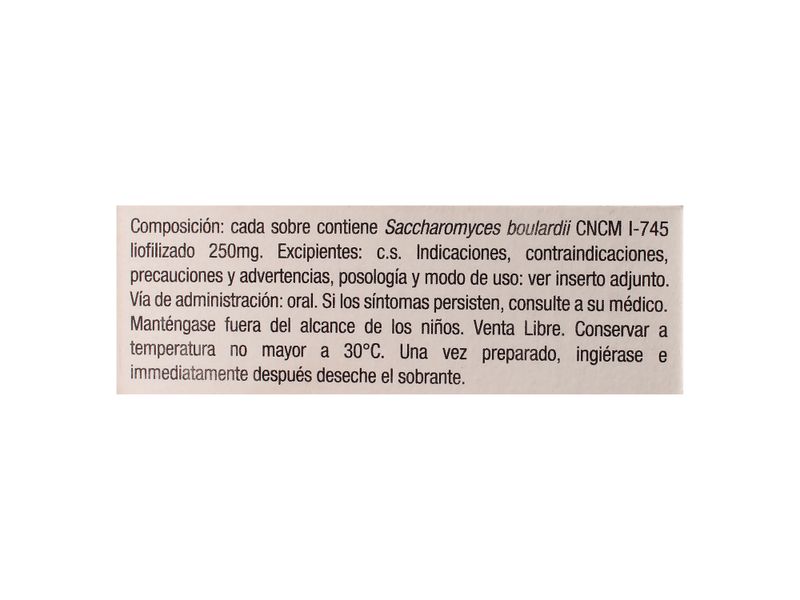 Composición: cada sobre contiene Saccharomyces boulardii CNCM I-745 liofilizado 250mg. Excipientes: c.s. Indicaciones, contraindicaciones, precauciones y advertencias, posología y modo de uso: ver inserto adjunto. Vía de administración: oral. Si los síntomas persisten, consulte a su médico. Manténgase fuera del alcance de los niños. Venta Libre. Conservar a temperatura no mayor a 30°C. Una vez preparado, ingiérase e immediatamente después deseche el sobrante.